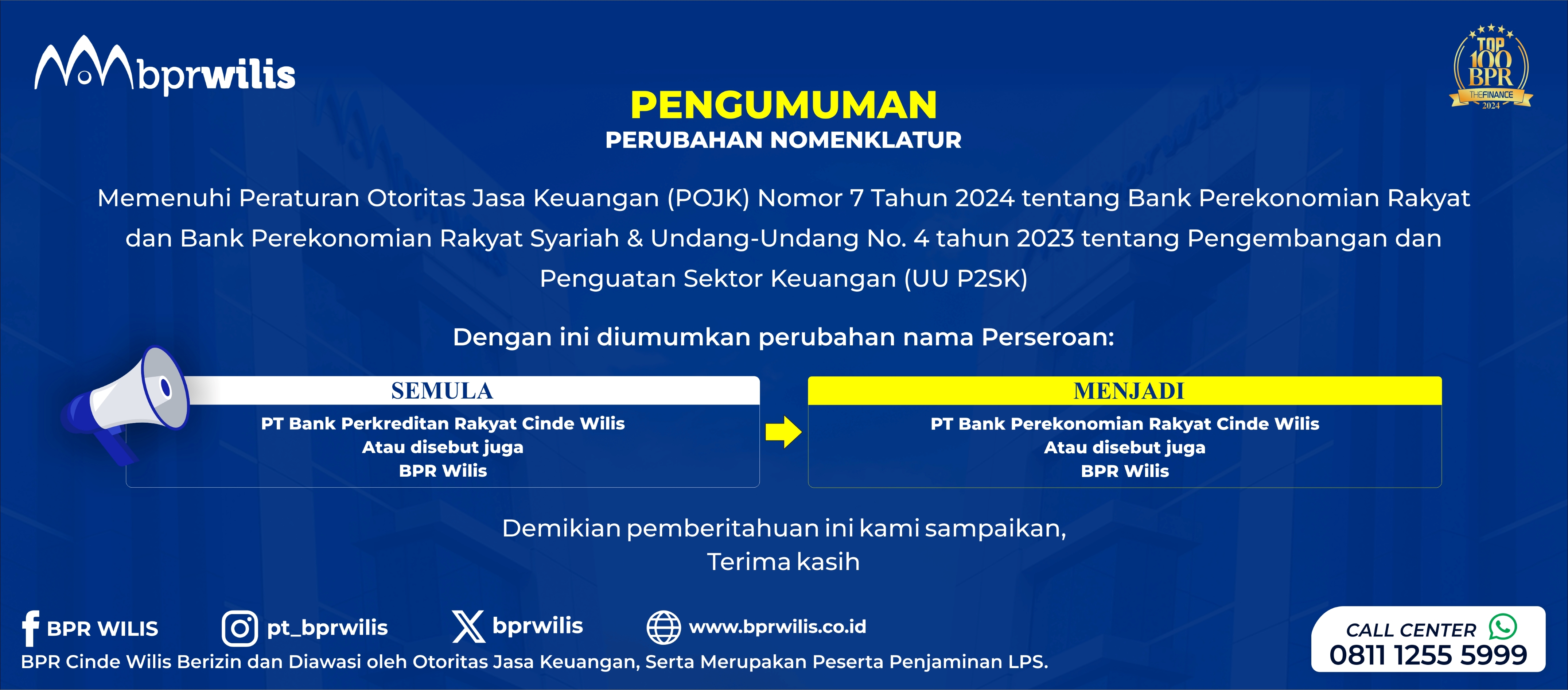 bprwilis

TOP 100 BPR THEFINANCE 2024

PENGUMUMAN
PERUBAHAN NOMENKLATUR

Memenuhi Peraturan Otoritas Jasa Keuangan (POJK) Nomor 7 Tahun 2024 tentang Bank Perekonomian Rakyat dan Bank Perekonomian Rakyat Syariah & Undang-Undang No. 4 tahun 2023 tentang Pengembangan dan Penguatan Sektor Keuangan (UU P2SK)

Dengan ini diumumkan perubahan nama Perseroan:

SEMULA
PT Bank Perkreditan Rakyat Cinde Wilis
Atau disebut juga
BPR Wilis

MENJADI
PT Bank Perekonomian Rakyat Cinde Wilis
Atau disebut juga
BPR Wilis

Demikian pemberitahuan ini kami sampaikan,
Terima kasih

BPR WILIS pt_bprwilis bprwilis www.bprwilis.co.id
BPR Cinde Wilis Berizin dan Diawasi oleh Otoritas Jasa Keuangan, Serta Merupakan Peserta Penjaminan LPS.

CALL CENTER
0811 1255 5999